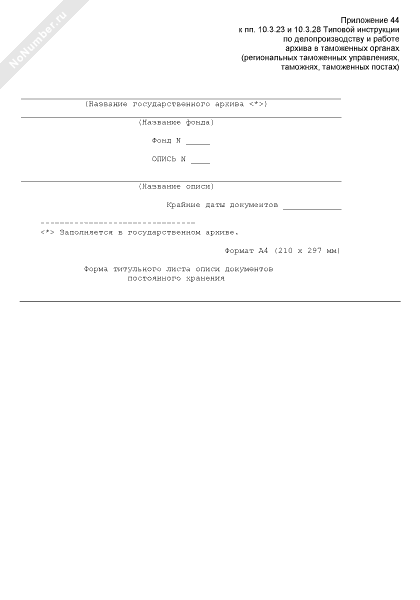 NoNumber.ru

Приложение 44
к пп. 10.3.23 и 10.3.28 Типовой инструкции по делопроизводству и работе архива в таможенных органах (региональных таможенных управлениях, таможнях, таможенных постах)

(Название государственного архива <*>)

(Название фонда)

Фонд N _____

ОПИСЬ N ____

(Название описи)

Крайние даты документов ____________

--------------------------------
<*> Заполняется в государственном архиве.

Формат А4 (210 x 297 мм)

Форма титульного листа описи документов постоянного хранения